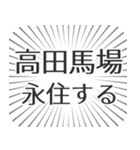 高田馬場
永住する